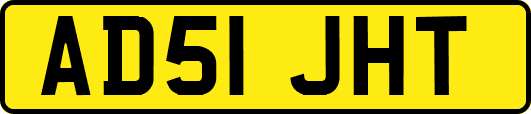 AD51 JHT